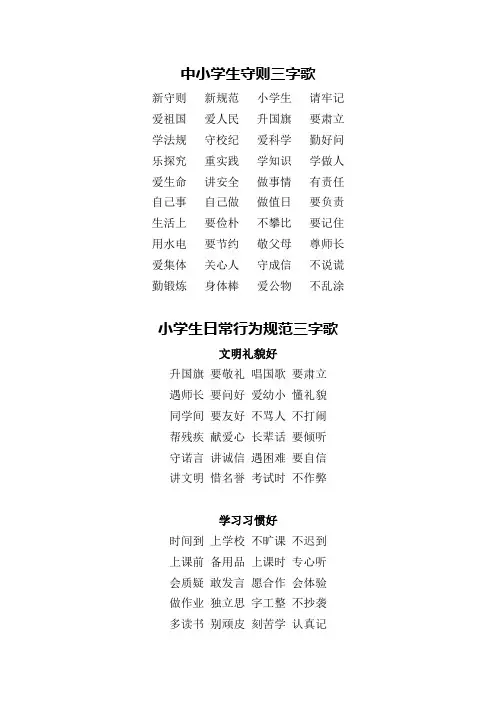 中小学生守则三字歌

新守则 新规范 小学生 请牢记
爱祖国 爱人民 升国旗 要肃立
学法规 守校纪 爱科学 勤好问
乐探究 重实践 学知识 学做人
爱生命 讲安全 做事情 有责任
自己事 自己做 做值日 要负责
生活上 要俭朴 不攀比 要记住
用水电 要节约 敬父母 尊师长
爱集体 关心人 守成信 不说谎
勤锻炼 身体棒 爱公物 不乱涂

小学生日常行为规范三字歌

文明礼貌好

升国旗 要敬礼 唱国歌 要肃立
遇师长 要问好 爱幼小 懂礼貌
同学间 要友好 不骂人 不打闹
帮残疾 献爱心 长辈话 要倾听
守诺言 讲诚信 遇困难 要自信
讲文明 惜名誉 考试时 不作弊

学习习惯好

时间到 上学校 不旷课 不迟到
上课前 备用品 上课时 专心听
会质疑 敢发言 愿合作 会体验
做作业 独立思 字工整 不抄袭
多读书 别顽皮 刻苦学 认真记